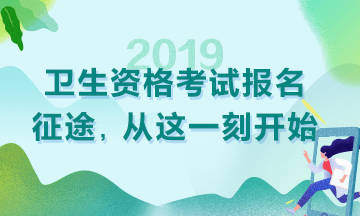 2019
卫生资格考试报名
征途，从这一刻开始